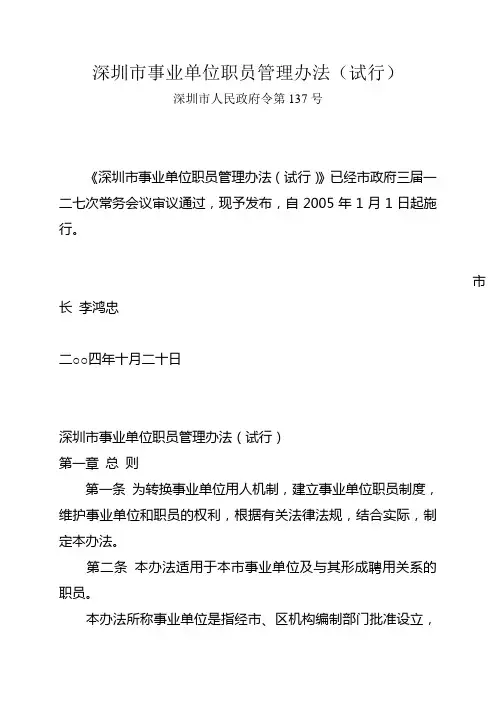 深圳市事业单位职员管理办法（试行）

深圳市人民政府令第 137 号

《深圳市事业单位职员管理办法（试行）》已经市政府三届一二七次常务会议审议通过，现予发布，自 2005 年 1 月 1 日起施行。

市

长 李鸿忠

二○○四年十月二十日

深圳市事业单位职员管理办法（试行）

第一章 总 则

第一条 为转换事业单位用人机制，建立事业单位职员制度，维护事业单位和职员的权利，根据有关法律法规，结合实际，制定本办法。

第二条 本办法适用于本市事业单位及与其形成聘用关系的职员。

本办法所称事业单位是指经市、区机构编制部门批准设立，